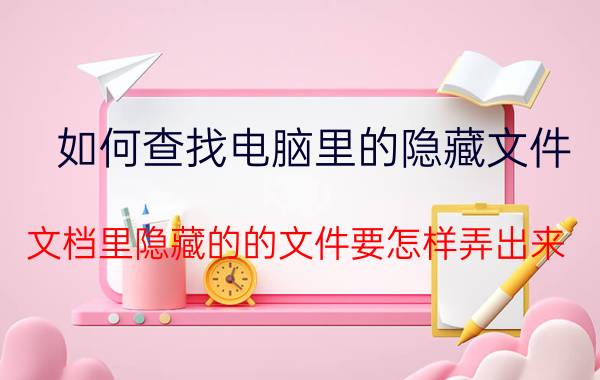 如何查找电脑里的隐藏文件

文档里隐藏的的文件要怎样弄出来